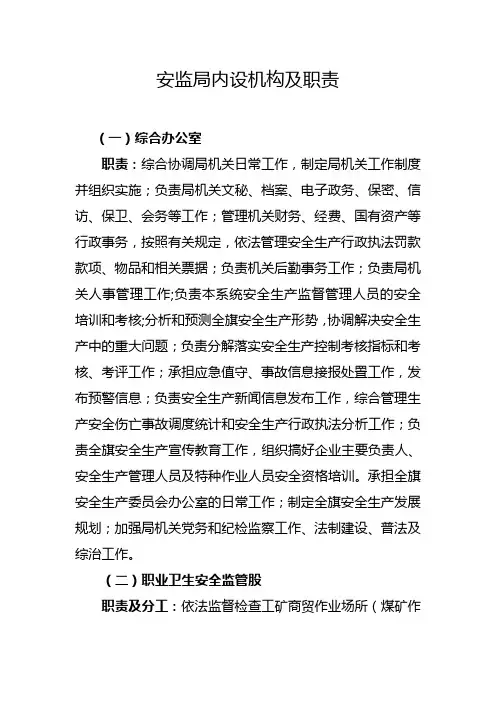 安监局内设机构及职责

（一）综合办公室

职责：综合协调局机关日常工作，制定局机关工作制度并组织实施；负责局机关文秘、档案、电子政务、保密、信访、保卫、会务等工作；管理机关财务、经费、国有资产等行政事务，按照有关规定，依法管理安全生产行政执法罚款款项、物品和相关票据；负责机关后勤事务工作；负责局机关人事管理工作;负责本系统安全生产监督管理人员的安全培训和考核;分析和预测全旗安全生产形势，协调解决安全生产中的重大问题；负责分解落实安全生产控制考核指标和考核、考评工作；承担应急值守、事故信息接报处置工作，发布预警信息；负责安全生产新闻信息发布工作，综合管理生产安全伤亡事故调度统计和安全生产行政执法分析工作；负责全旗安全生产宣传教育工作，组织搞好企业主要负责人、安全生产管理人员及特种作业人员安全资格培训。承担全旗安全生产委员会办公室的日常工作；制定全旗安全生产发展规划；加强局机关党务和纪检监察工作、法制建设、普法及综治工作。

（二）职业卫生安全监管股

职责及分工：依法监督检查工矿商贸作业场所（煤矿作